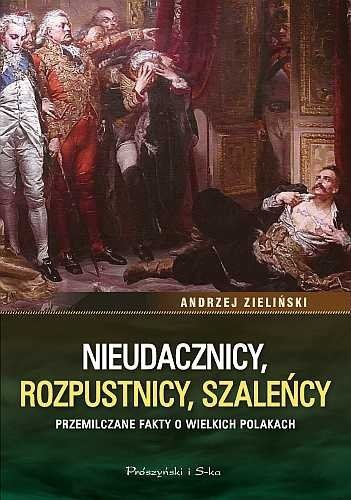 ANDRZEJ ZIELIŃSKI

NIEUDACZNICY,
ROZPUSTNICY, SZALEŃCY

PRZEMILCZANE FAKTY O WIELKICH POLAKACH

Prószyński i S-ka